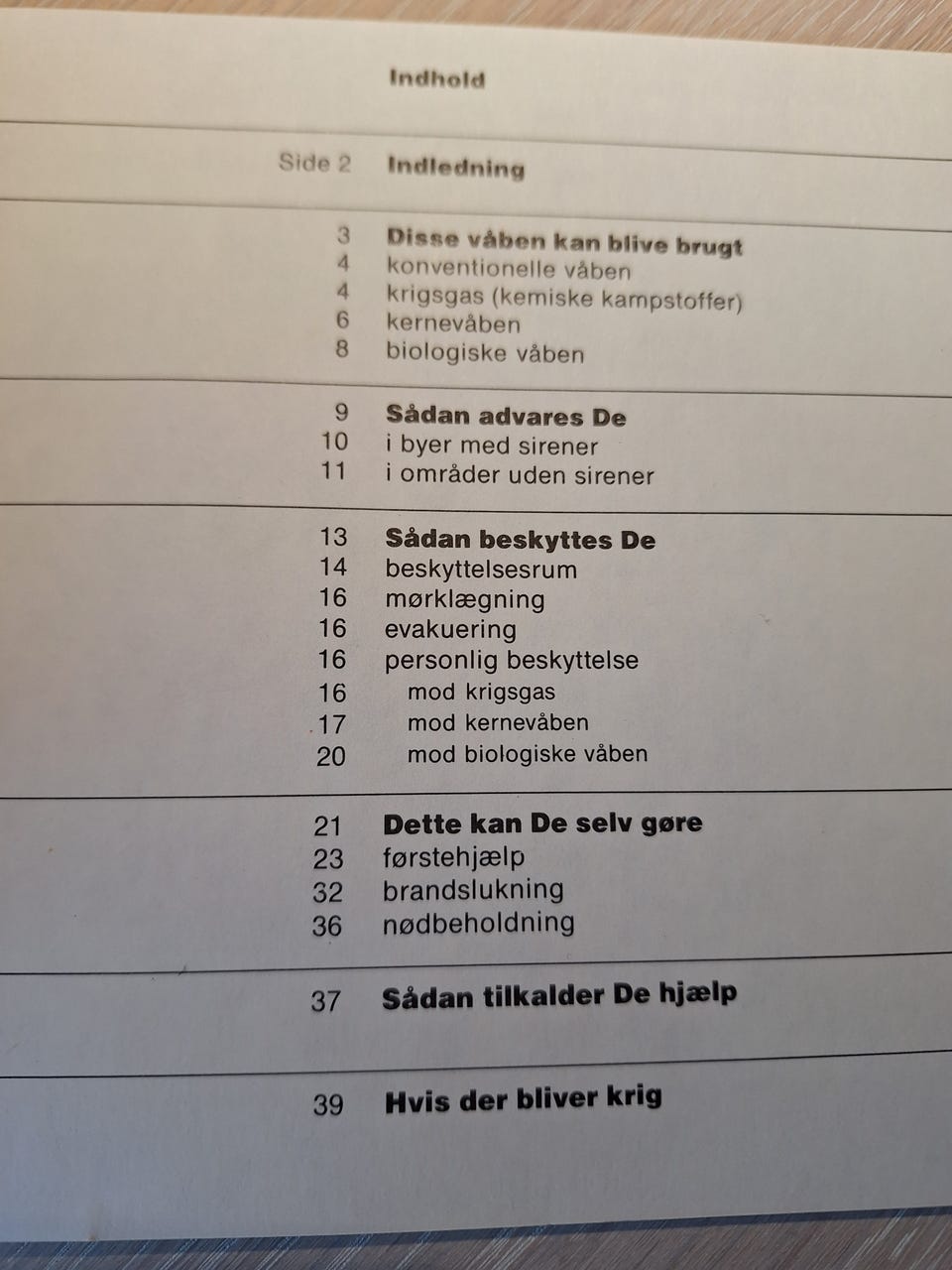 Indhold

Side 2 Indledning

3 Disse våben kan blive brugt
4 konventionelle våben
4 krigsgas (kemiske kampstoffer)
6 kernevåben
8 biologiske våben

9 Sådan advares De
10 i byer med sirener
11 i områder uden sirener

13 Sådan beskyttes De
14 beskyttelsesrum
16 mørklægning
16 evakuering
16 personlig beskyttelse
16 mod krigsgas
17 mod kernevåben
20 mod biologiske våben

21 Dette kan De selv gøre
23 førstehjælp
32 brandslukning
36 nødbeholdning

37 Sådan tilkalder De hjælp

39 Hvis der bliver krig